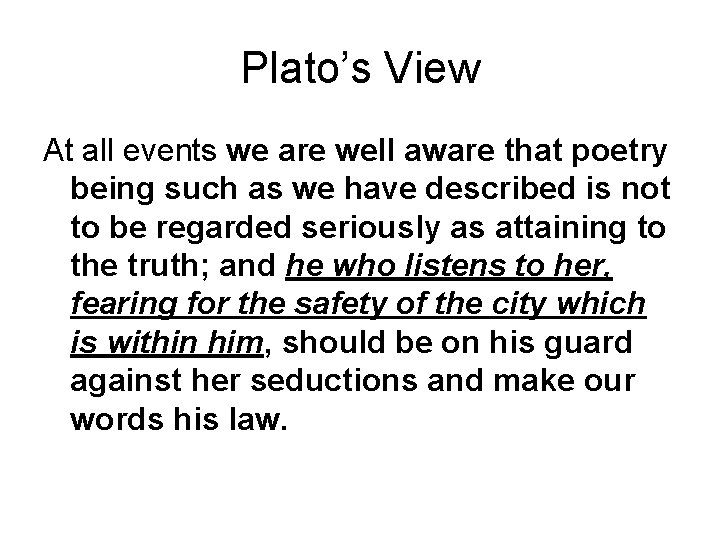 Plato's View

At all events we are well aware that poetry being such as we have described is not to be regarded seriously as attaining to the truth; and he who listens to her, fearing for the safety of the city which is within him, should be on his guard against her seductions and make our words his law.